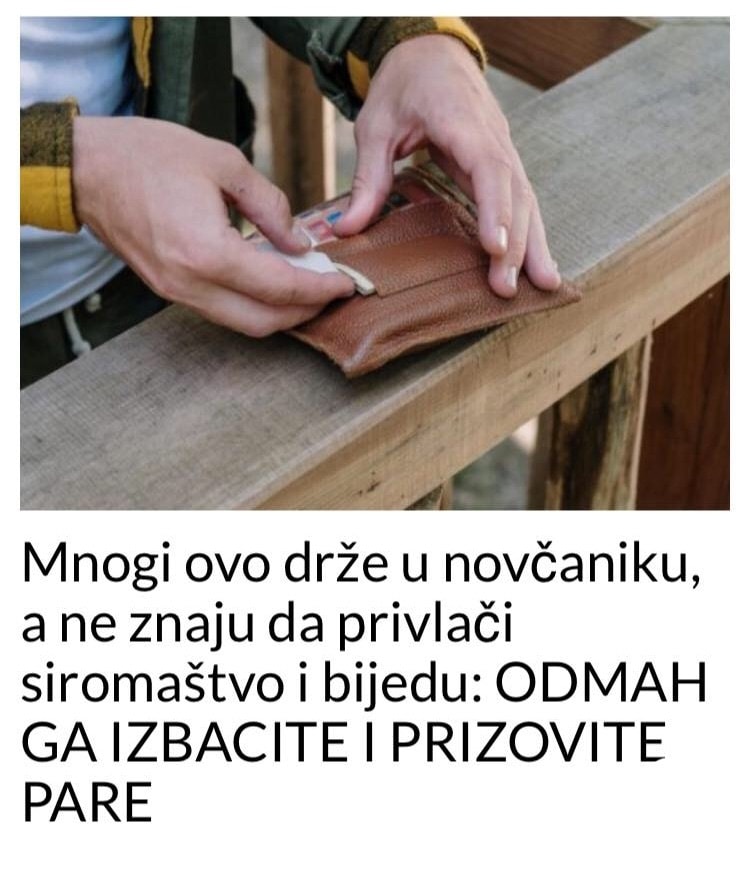 Mnogi ovo drže u novčaniku, a ne znaju da privlači siromaštvo i bijedu: ODMAH GA IZBACITE I PRIZOVITE PARE